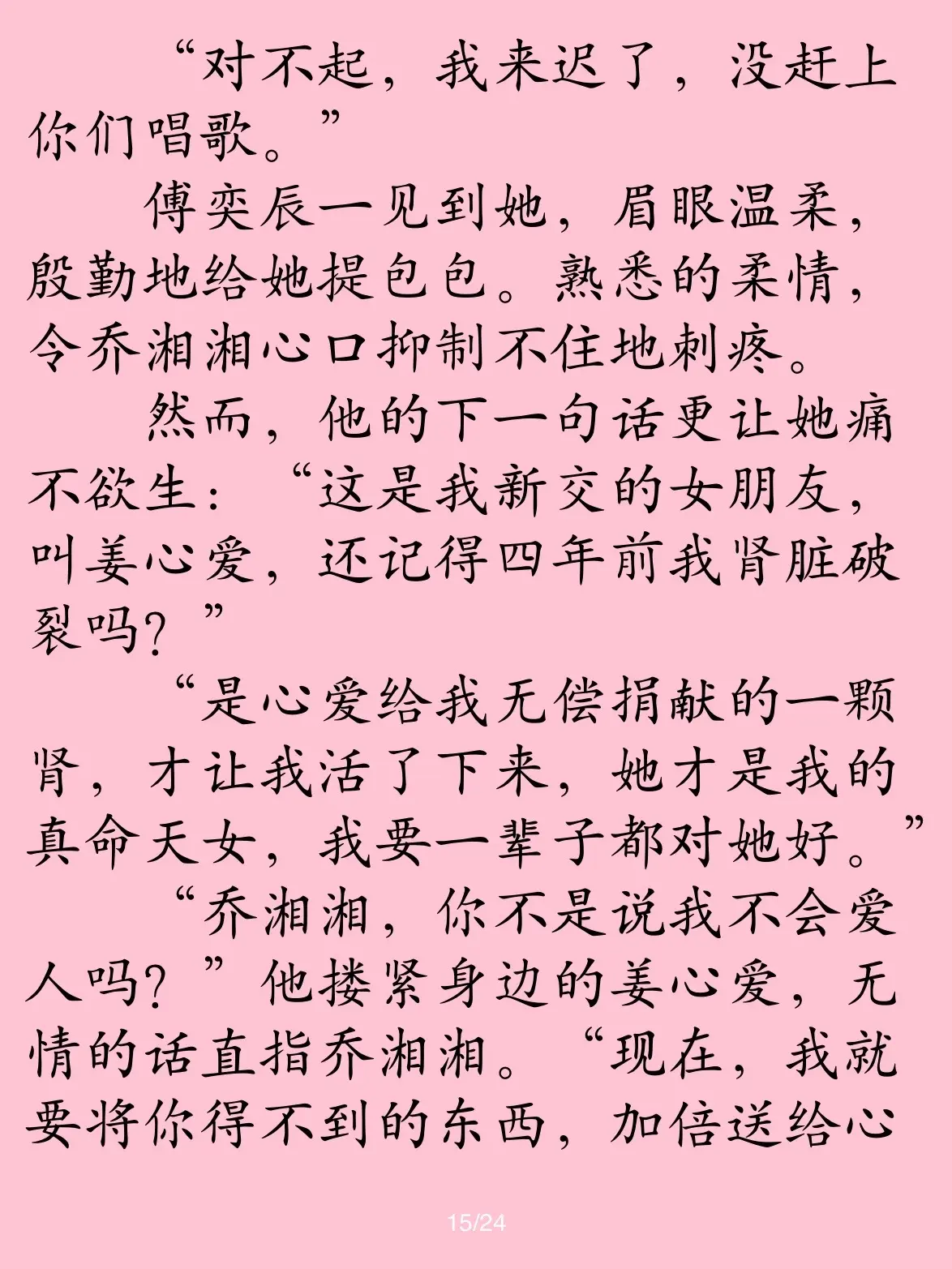 “对不起，我来迟了，没赶上你们唱歌。”

傅奕辰一见到她，眉眼温柔，殷勤地给她提包包。熟悉的柔情，令乔湘湘心口抑制不住地刺疼。

然而，他的下一句话更让她痛不欲生：“这是我新交的女朋友，叫姜心爱，还记得四年前我肾脏破裂吗？”

“是心爱给我无偿捐献的一颗肾，才让我活了下来，她才是我的真命天女，我要一辈子都对她好。”

“乔湘湘，你不是说我不会爱人吗？”他搂紧身边的姜心爱，无情的话直指乔湘湘。“现在，我就要将你得不到的东西，加倍送给心

15/24